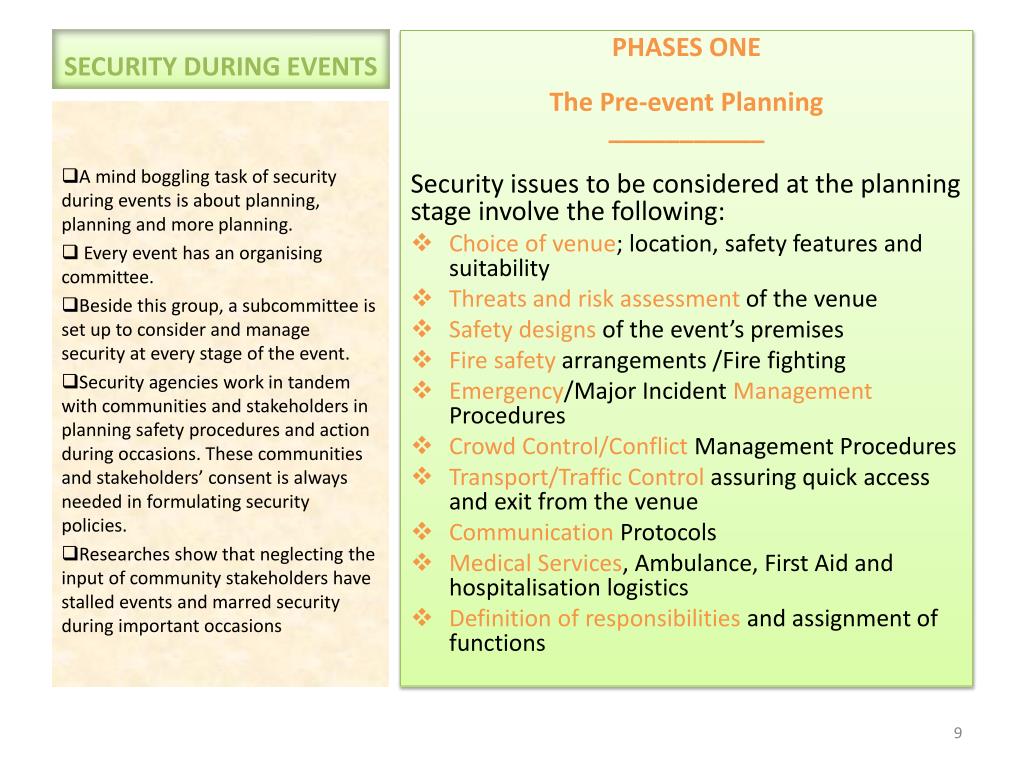 SECURITY DURING EVENTS

❑A mind boggling task of security during events is about planning, planning and more planning.

❑ Every event has an organising committee.

❑Beside this group, a subcommittee is set up to consider and manage security at every stage of the event.

❑Security agencies work in tandem with communities and stakeholders in planning safety procedures and action during occasions. These communities and stakeholders' consent is always needed in formulating security policies.

❑Researches show that neglecting the input of community stakeholders have stalled events and marred security during important occasions

PHASES ONE

The Pre-event Planning

___________

Security issues to be considered at the planning stage involve the following:

❖ Choice of venue; location, safety features and suitability
❖ Threats and risk assessment of the venue
❖ Safety designs of the event's premises
❖ Fire safety arrangements /Fire fighting
❖ Emergency/Major Incident Management Procedures
❖ Crowd Control/Conflict Management Procedures
❖ Transport/Traffic Control assuring quick access and exit from the venue
❖ Communication Protocols
❖ Medical Services, Ambulance, First Aid and hospitalisation logistics
❖ Definition of responsibilities and assignment of functions

9